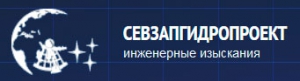 СЕВЗАПГИДРОПРОЕКТ
инженерные изыскания